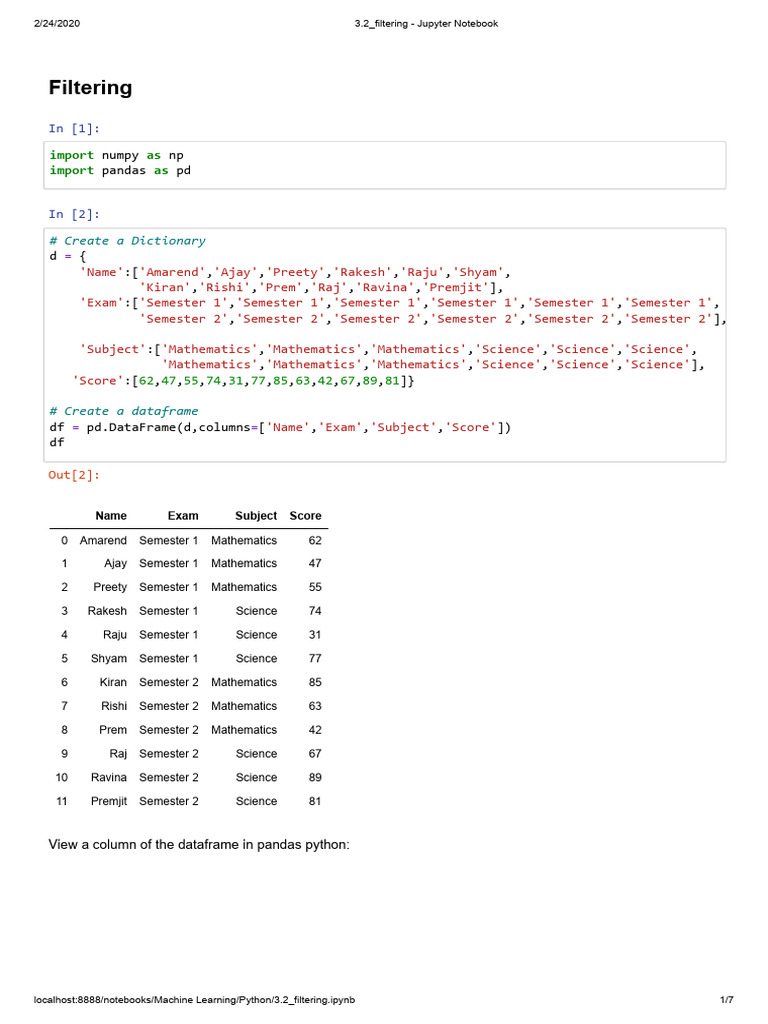 2/24/2020    3.2_filtering - Jupyter Notebook

Filtering

In [1]:

import numpy as np
import pandas as pd

In [2]:

# Create a Dictionary
d = {
    'Name':['Amarend','Ajay','Preety','Rakesh','Raju','Shyam',
            'Kiran','Rishi','Prem','Raj','Ravina','Premjit'],
    'Exam':['Semester 1','Semester 1','Semester 1','Semester 1','Semester 1','Semester 1',
            'Semester 2','Semester 2','Semester 2','Semester 2','Semester 2','Semester 2'],

    'Subject':['Mathematics','Mathematics','Mathematics','Science','Science','Science',
               'Mathematics','Mathematics','Mathematics','Science','Science','Science'],
   'Score':[62,47,55,74,31,77,85,63,42,67,89,81]}

# Create a dataframe
df = pd.DataFrame(d,columns=['Name','Exam','Subject','Score'])
df

Out[2]:

| | Name | Exam | Subject | Score |
|---|---|---|---|---|
| 0 | Amarend | Semester 1 | Mathematics | 62 |
| 1 | Ajay | Semester 1 | Mathematics | 47 |
| 2 | Preety | Semester 1 | Mathematics | 55 |
| 3 | Rakesh | Semester 1 | Science | 74 |
| 4 | Raju | Semester 1 | Science | 31 |
| 5 | Shyam | Semester 1 | Science | 77 |
| 6 | Kiran | Semester 2 | Mathematics | 85 |
| 7 | Rishi | Semester 2 | Mathematics | 63 |
| 8 | Prem | Semester 2 | Mathematics | 42 |
| 9 | Raj | Semester 2 | Science | 67 |
| 10 | Ravina | Semester 2 | Science | 89 |
| 11 | Premjit | Semester 2 | Science | 81 |

View a column of the dataframe in pandas python:

localhost:8888/notebooks/Machine Learning/Python/3.2_filtering.ipynb    1/7